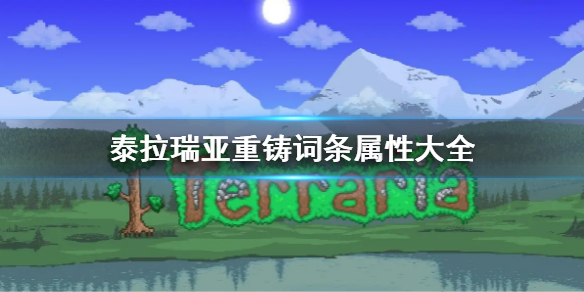 泰拉瑞亚重铸词条属性大全

Terraria